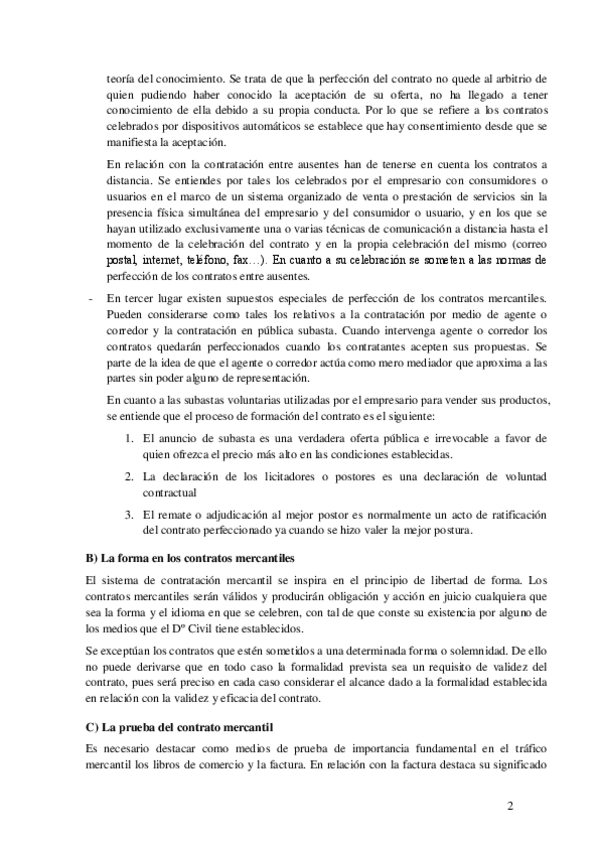 teoría del conocimiento. Se trata de que la perfección del contrato no quede al arbitrio de quien pudiendo haber conocido la aceptación de su oferta, no ha llegado a tener conocimiento de ella debido a su propia conducta. Por lo que se refiere a los contratos celebrados por dispositivos automáticos se establece que hay consentimiento desde que se manifiesta la aceptación.

En relación con la contratación entre ausentes han de tenerse en cuenta los contratos a distancia. Se entiendes por tales los celebrados por el empresario con consumidores o usuarios en el marco de un sistema organizado de venta o prestación de servicios sin la presencia física simultánea del empresario y del consumidor o usuario, y en los que se hayan utilizado exclusivamente una o varias técnicas de comunicación a distancia hasta el momento de la celebración del contrato y en la propia celebración del mismo (correo postal, internet, teléfono, fax…). En cuanto a su celebración se someten a las normas de perfección de los contratos entre ausentes.

- En tercer lugar existen supuestos especiales de perfección de los contratos mercantiles. Pueden considerarse como tales los relativos a la contratación por medio de agente o corredor y la contratación en pública subasta. Cuando intervenga agente o corredor los contratos quedarán perfeccionados cuando los contratantes acepten sus propuestas. Se parte de la idea de que el agente o corredor actúa como mero mediador que aproxima a las partes sin poder alguno de representación.

En cuanto a las subastas voluntarias utilizadas por el empresario para vender sus productos, se entiende que el proceso de formación del contrato es el siguiente:

1. El anuncio de subasta es una verdadera oferta pública e irrevocable a favor de quien ofrezca el precio más alto en las condiciones establecidas.

2. La declaración de los licitadores o postores es una declaración de voluntad contractual

3. El remate o adjudicación al mejor postor es normalmente un acto de ratificación del contrato perfeccionado ya cuando se hizo valer la mejor postura.

B) La forma en los contratos mercantiles

El sistema de contratación mercantil se inspira en el principio de libertad de forma. Los contratos mercantiles serán válidos y producirán obligación y acción en juicio cualquiera que sea la forma y el idioma en que se celebren, con tal de que conste su existencia por alguno de los medios que el Dº Civil tiene establecidos.

Se exceptúan los contratos que estén sometidos a una determinada forma o solemnidad. De ello no puede derivarse que en todo caso la formalidad prevista sea un requisito de validez del contrato, pues será preciso en cada caso considerar el alcance dado a la formalidad establecida en relación con la validez y eficacia del contrato.

C) La prueba del contrato mercantil

Es necesario destacar como medios de prueba de importancia fundamental en el tráfico mercantil los libros de comercio y la factura. En relación con la factura destaca su significado

2